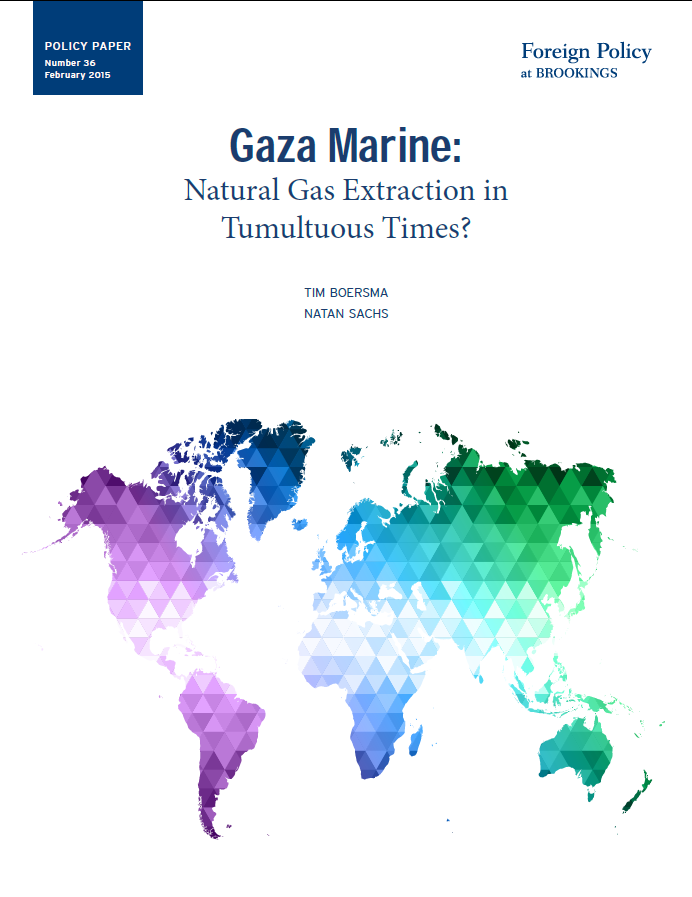 POLICY PAPER
Number 36
February 2015

Foreign Policy
at BROOKINGS

Gaza Marine:
Natural Gas Extraction in Tumultuous Times?

TIM BOERSMA
NATAN SACHS